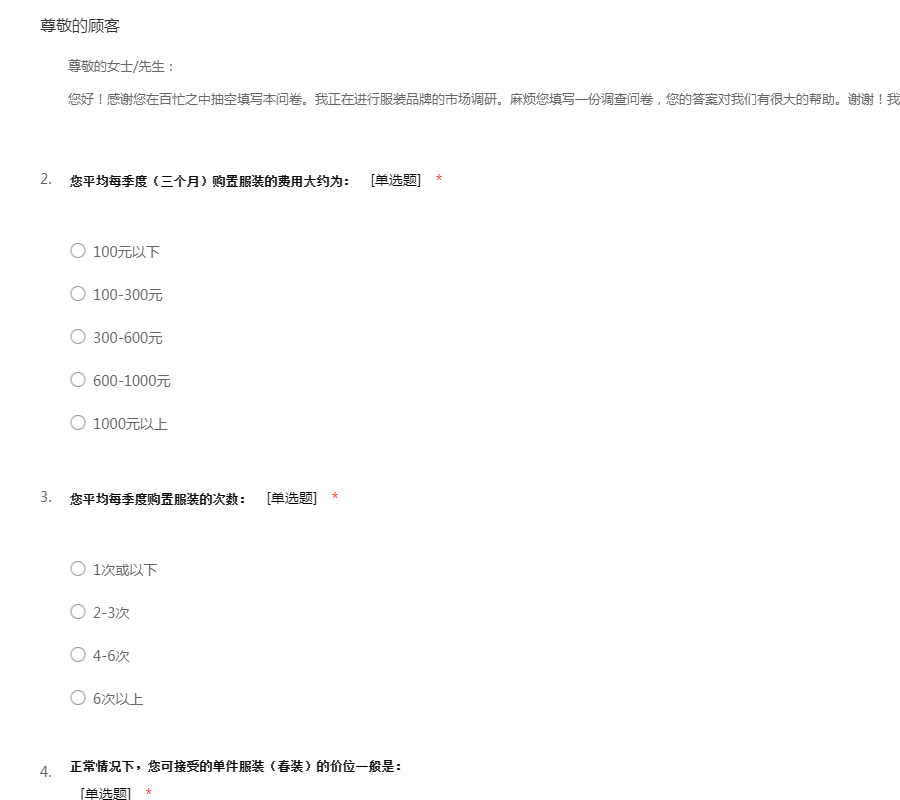 尊敬的顾客

尊敬的女士/先生：

您好！感谢您在百忙之中抽空填写本问卷。我正在进行服装品牌的市场调研。麻烦您填写一份调查问卷，您的答案对我们有很大的帮助。谢谢！我

2. 您平均每季度（三个月）购置服装的费用大约为： [单选题] *

○ 100元以下

○ 100-300元

○ 300-600元

○ 600-1000元

○ 1000元以上

3. 您平均每季度购置服装的次数： [单选题] *

○ 1次或以下

○ 2-3次

○ 4-6次

○ 6次以上

4. 正常情况下，您可接受的单件服装（春装）的价位一般是： [单选题] *